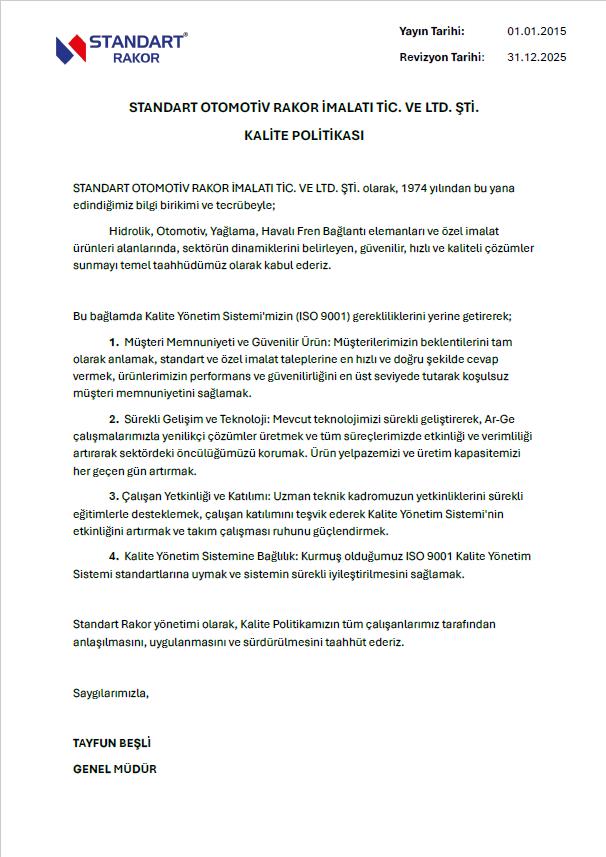 STANDART® RAKOR

Yayın Tarihi: 01.01.2015

Revizyon Tarihi: 31.12.2025

STANDART OTOMOTİV RAKOR İMALATI TİC. VE LTD. ŞTİ.

KALİTE POLİTİKASI

STANDART OTOMOTİV RAKOR İMALATI TİC. VE LTD. ŞTİ. olarak, 1974 yılından bu yana edindiğimiz bilgi birikimi ve tecrübeyle;

Hidrolik, Otomotiv, Yağlama, Havalı Fren Bağlantı elemanları ve özel imalat ürünleri alanlarında, sektörün dinamiklerini belirleyen, güvenilir, hızlı ve kaliteli çözümler sunmayı temel taahhüdümüz olarak kabul ederiz.

Bu bağlamda Kalite Yönetim Sistemi'mizin (ISO 9001) gerekliliklerini yerine getirerek;

1. Müşteri Memnuniyeti ve Güvenilir Ürün: Müşterilerimizin beklentilerini tam olarak anlamak, standart ve özel imalat taleplerine en hızlı ve doğru şekilde cevap vermek, ürünlerimizin performans ve güvenilirliğini en üst seviyede tutarak koşulsuz müşteri memnuniyetini sağlamak.

2. Sürekli Gelişim ve Teknoloji: Mevcut teknolojimizi sürekli geliştirerek, Ar-Ge çalışmalarımızla yenilikçi çözümler üretmek ve tüm süreçlerimizde etkinliği ve verimliliği artırarak sektördeki öncülüğümüzü korumak. Ürün yelpazemizi ve üretim kapasitemizi her geçen gün artırmak.

3. Çalışan Yetkinliği ve Katılımı: Uzman teknik kadromuzun yetkinliklerini sürekli eğitimlerle desteklemek, çalışan katılımını teşvik ederek Kalite Yönetim Sistemi'nin etkinliğini artırmak ve takım çalışması ruhunu güçlendirmek.

4. Kalite Yönetim Sistemine Bağlılık: Kurmuş olduğumuz ISO 9001 Kalite Yönetim Sistemi standartlarına uymak ve sistemin sürekli iyileştirilmesini sağlamak.

Standart Rakor yönetimi olarak, Kalite Politikamızın tüm çalışanlarımız tarafından anlaşılmasını, uygulanmasını ve sürdürülmesini taahhüt ederiz.

Saygılarımızla,

TAYFUN BEŞLİ

GENEL MÜDÜR